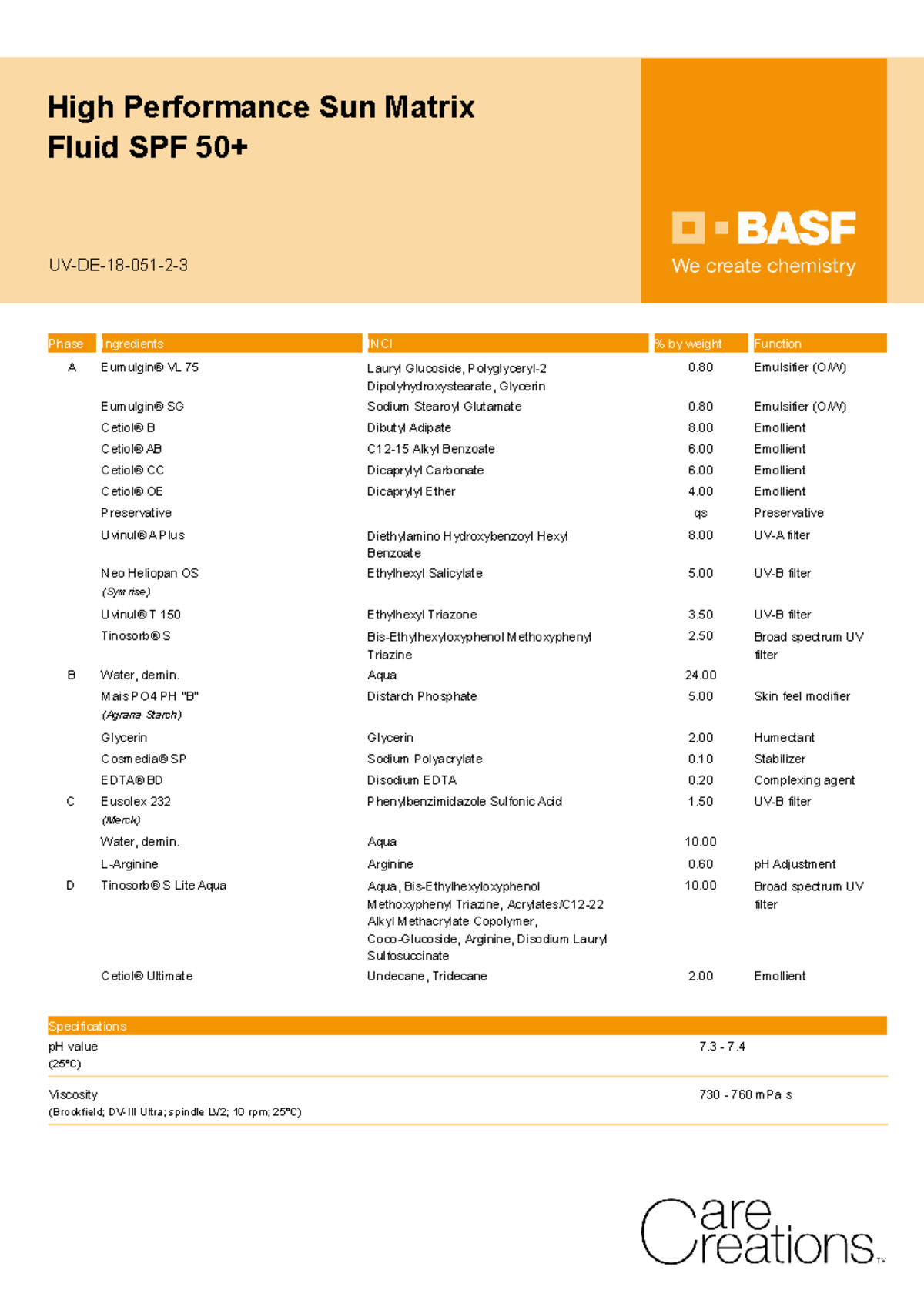 High Performance Sun Matrix
Fluid SPF 50+

UV-DE-18-051-2-3

BASF
We create chemistry

| Phase | Ingredients | INCI | % by weight | Function |
|---|---|---|---|---|
| A | Eumulgin® VL 75 | Lauryl Glucoside, Polyglyceryl-2 Dipolyhydroxystearate, Glycerin | 0.80 | Emulsifier (O/W) |
| | Eumulgin® SG | Sodium Stearoyl Glutamate | 0.80 | Emulsifier (O/W) |
| | Cetiol® B | Dibutyl Adipate | 8.00 | Emollient |
| | Cetiol® AB | C12-15 Alkyl Benzoate | 6.00 | Emollient |
| | Cetiol® CC | Dicaprylyl Carbonate | 6.00 | Emollient |
| | Cetiol® OE | Dicaprylyl Ether | 4.00 | Emollient |
| | Preservative | | qs | Preservative |
| | Uvinul® A Plus | Diethylamino Hydroxybenzoyl Hexyl Benzoate | 8.00 | UV-A filter |
| | Neo Heliopan OS (Symrise) | Ethylhexyl Salicylate | 5.00 | UV-B filter |
| | Uvinul® T 150 | Ethylhexyl Triazone | 3.50 | UV-B filter |
| | Tinosorb® S | Bis-Ethylhexyloxyphenol Methoxyphenyl Triazine | 2.50 | Broad spectrum UV filter |
| B | Water, demin. | Aqua | 24.00 | |
| | Mais PO4 PH "B" (Agrana Starch) | Distarch Phosphate | 5.00 | Skin feel modifier |
| | Glycerin | Glycerin | 2.00 | Humectant |
| | Cosmedia® SP | Sodium Polyacrylate | 0.10 | Stabilizer |
| | EDTA® BD | Disodium EDTA | 0.20 | Complexing agent |
| C | Eusolex 232 (Merck) | Phenylbenzimidazole Sulfonic Acid | 1.50 | UV-B filter |
| | Water, demin. | Aqua | 10.00 | |
| | L-Arginine | Arginine | 0.60 | pH Adjustment |
| D | Tinosorb® S Lite Aqua | Aqua, Bis-Ethylhexyloxyphenol Methoxyphenyl Triazine, Acrylates/C12-22 Alkyl Methacrylate Copolymer, Coco-Glucoside, Arginine, Disodium Lauryl Sulfosuccinate | 10.00 | Broad spectrum UV filter |
| | Cetiol® Ultimate | Undecane, Tridecane | 2.00 | Emollient |

| Specifications | |
|---|---|
| pH value (25°C) | 7.3 - 7.4 |
| Viscosity (Brookfield; DV-III Ultra; spindle LV2; 10 rpm; 25°C) | 730 - 760 mPa s |

Care Creations™